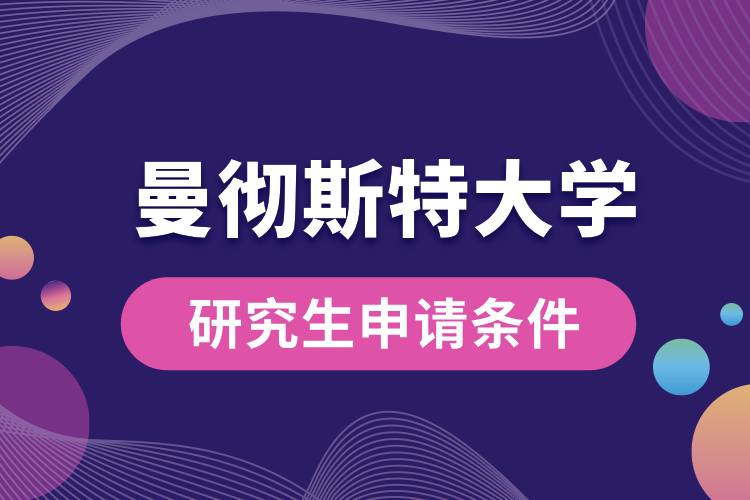 曼彻斯特大学

研究生申请条件